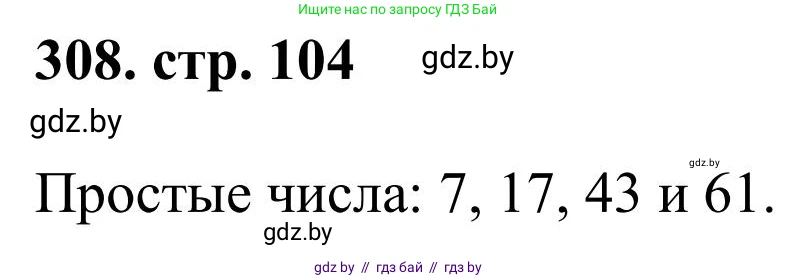 Ищите нас по запросу ГДЗ Бай

308. стр. 104

gdz.by

gdz.by

gdz.by

Простые числа: 7, 17, 43 и 61.

gdz.by

gdz by // гдз бай // гдз by